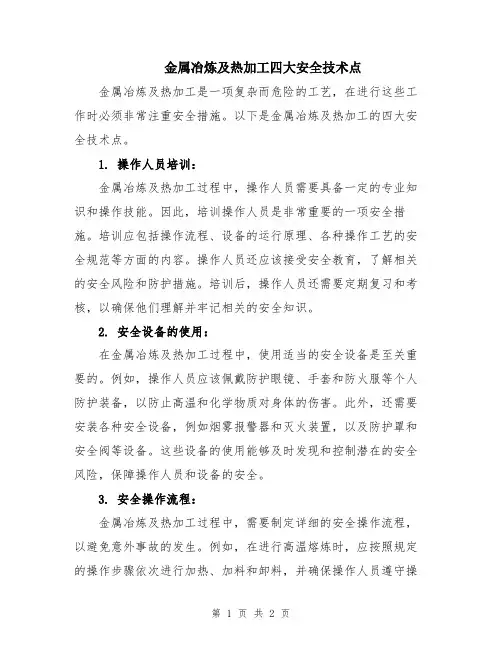 金属冶炼及热加工四大安全技术点

金属冶炼及热加工是一项复杂而危险的工艺，在进行这些工作时必须非常注重安全措施。以下是金属冶炼及热加工的四大安全技术点。

1. 操作人员培训：

金属冶炼及热加工过程中，操作人员需要具备一定的专业知识和操作技能。因此，培训操作人员是非常重要的一项安全措施。培训应包括操作流程、设备的运行原理、各种操作工艺的安全规范等方面的内容。操作人员还应该接受安全教育，了解相关的安全风险和防护措施。培训后，操作人员还需要定期复习和考核，以确保他们理解并牢记相关的安全知识。

2. 安全设备的使用：

在金属冶炼及热加工过程中，使用适当的安全设备是至关重要的。例如，操作人员应该佩戴防护眼镜、手套和防火服等个人防护装备，以防止高温和化学物质对身体的伤害。此外，还需要安装各种安全设备，例如烟雾报警器和灭火装置，以及防护罩和安全阀等设备。这些设备的使用能够及时发现和控制潜在的安全风险，保障操作人员和设备的安全。

3. 安全操作流程：

金属冶炼及热加工过程中，需要制定详细的安全操作流程，以避免意外事故的发生。例如，在进行高温熔炼时，应按照规定的操作步骤依次进行加热、加料和卸料，并确保操作人员遵守操

第 1 页 共 2 页